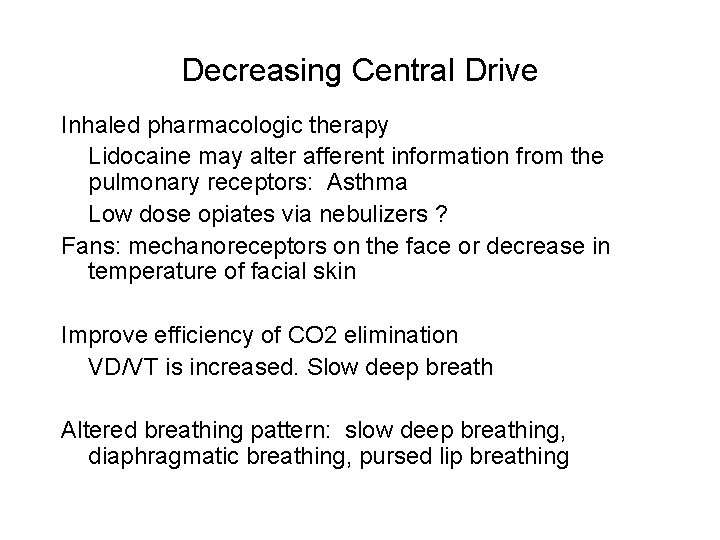 Decreasing Central Drive

Inhaled pharmacologic therapy

Lidocaine may alter afferent information from the pulmonary receptors: Asthma

Low dose opiates via nebulizers ?

Fans: mechanoreceptors on the face or decrease in temperature of facial skin

Improve efficiency of CO2 elimination

VD/VT is increased. Slow deep breath

Altered breathing pattern: slow deep breathing, diaphragmatic breathing, pursed lip breathing